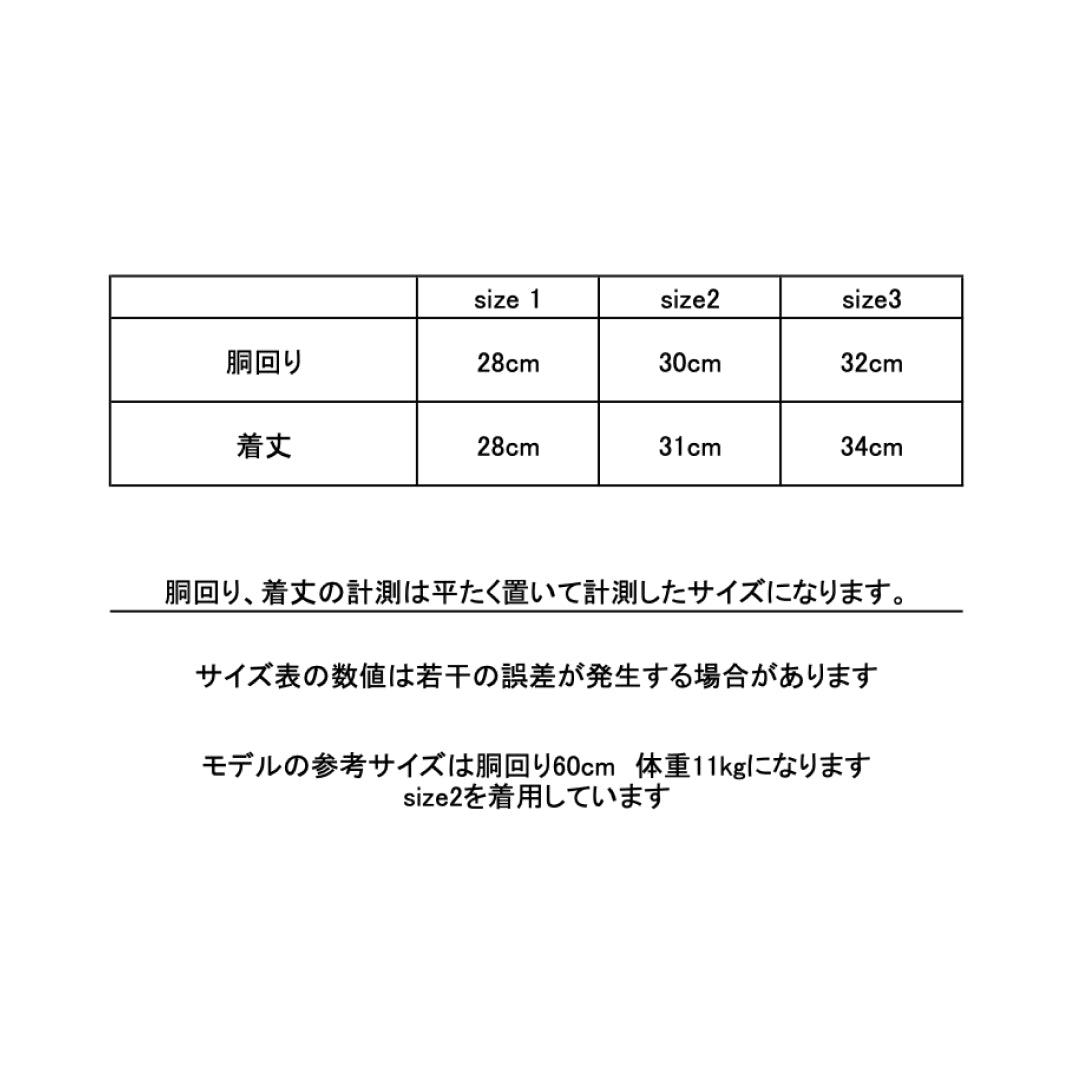 |  | size 1 | size2 | size3 |
|---|---|---|---|
| 胴回り | 28cm | 30cm | 32cm |
| 着丈 | 28cm | 31cm | 34cm |

胴回り、着丈の計測は平たく置いて計測したサイズになります。

サイズ表の数値は若干の誤差が発生する場合があります

モデルの参考サイズは胴回り60cm　体重11kgになります
size2を着用しています